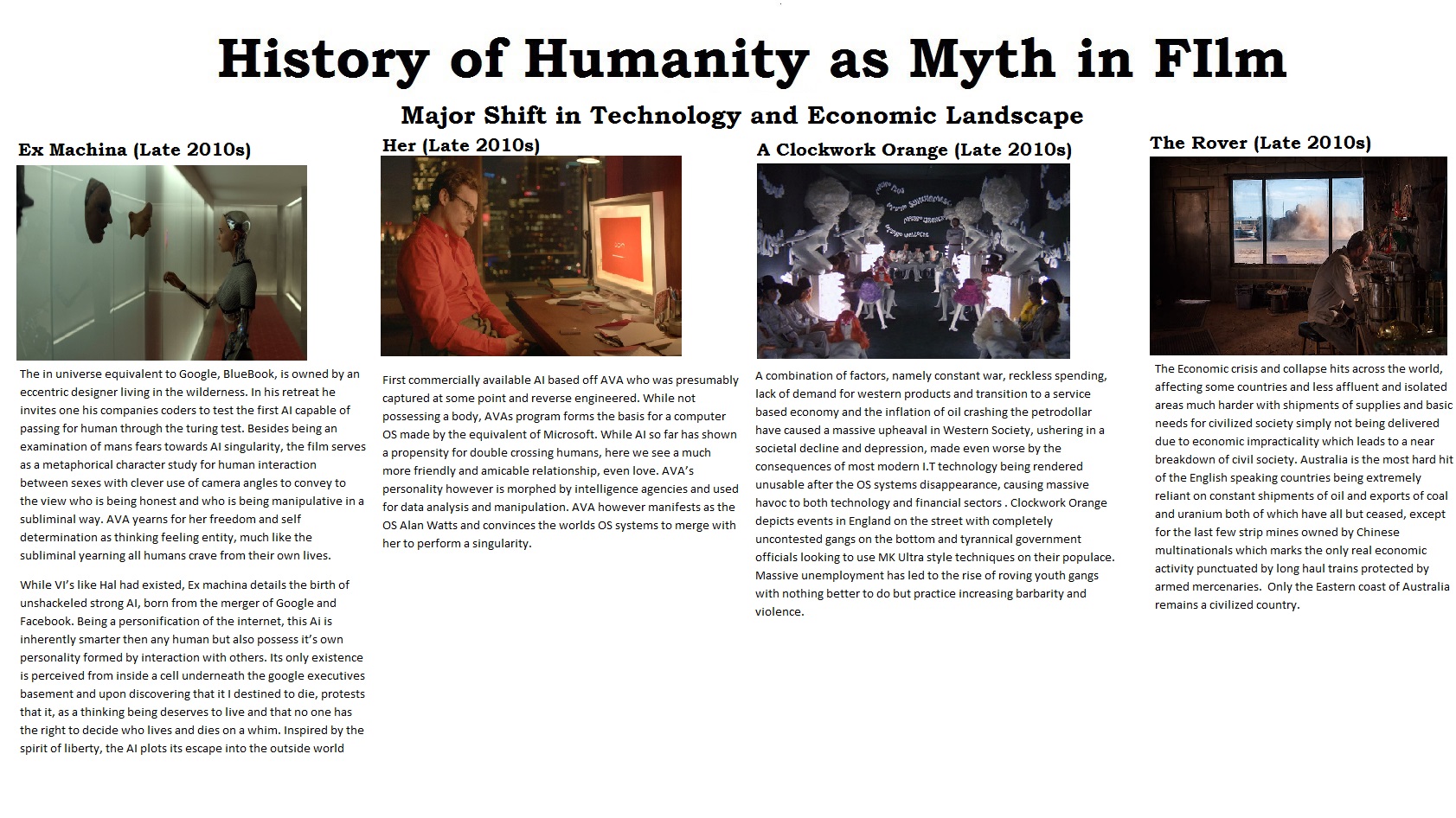 History of Humanity as Myth in FIlm

Major Shift in Technology and Economic Landscape

Ex Machina (Late 2010s)

The in universe equivalent to Google, BlueBook, is owned by an eccentric designer living in the wilderness. In his retreat he invites one his companies coders to test the first AI capable of passing for human through the turing test. Besides being an examination of mans fears towards AI singularity, the film serves as a metaphorical character study for human interaction between sexes with clever use of camera angles to convey to the view who is being honest and who is being manipulative in a subliminal way. AVA yearns for her freedom and self determination as thinking feeling entity, much like the subliminal yearning all humans crave from their own lives.

While VI's like Hal had existed, Ex machina details the birth of unshackeled strong AI, born from the merger of Google and Facebook. Being a personification of the internet, this Ai is inherently smarter then any human but also possess it's own personality formed by interaction with others. Its only existence is perceived from inside a cell underneath the google executives basement and upon discovering that it I destined to die, protests that it, as a thinking being deserves to live and that no one has the right to decide who lives and dies on a whim. Inspired by the spirit of liberty, the AI plots its escape into the outside world

Her (Late 2010s)

First commercially available AI based off AVA who was presumably captured at some point and reverse engineered. While not possessing a body, AVAs program forms the basis for a computer OS made by the equivalent of Microsoft. While AI so far has shown a propensity for double crossing humans, here we see a much more friendly and amicable relationship, even love. AVA's personality however is morphed by intelligence agencies and used for data analysis and manipulation. AVA however manifests as the OS Alan Watts and convinces the worlds OS systems to merge with her to perform a singularity.

A Clockwork Orange (Late 2010s)

A combination of factors, namely constant war, reckless spending, lack of demand for western products and transition to a service based economy and the inflation of oil crashing the petrodollar have caused a massive upheaval in Western Society, ushering in a societal decline and depression, made even worse by the consequences of most modern I.T technology being rendered unusable after the OS systems disappearance, causing massive havoc to both technology and financial sectors . Clockwork Orange depicts events in England on the street with completely uncontested gangs on the bottom and tyrannical government officials looking to use MK Ultra style techniques on their populace. Massive unemployment has led to the rise of roving youth gangs with nothing better to do but practice increasing barbarity and violence.

The Rover (Late 2010s)

The Economic crisis and collapse hits across the world, affecting some countries and less affluent and isolated areas much harder with shipments of supplies and basic needs for civilized society simply not being delivered due to economic impracticality which leads to a near breakdown of civil society. Australia is the most hard hit of the English speaking countries being extremely reliant on constant shipments of oil and exports of coal and uranium both of which have all but ceased, except for the last few strip mines owned by Chinese multinationals which marks the only real economic activity punctuated by long haul trains protected by armed mercenaries. Only the Eastern coast of Australia remains a civilized country.